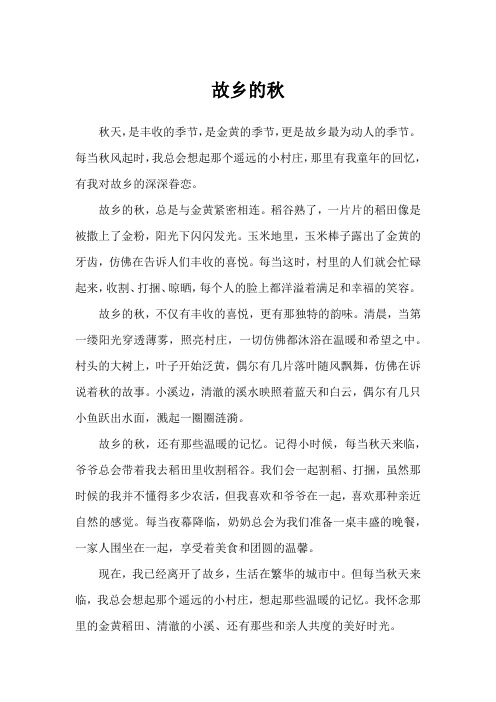 故乡的秋

秋天，是丰收的季节，是金黄的季节，更是故乡最为动人的季节。每当秋风起时，我总会想起那个遥远的小村庄，那里有我童年的回忆，有我对故乡的深深眷恋。

故乡的秋，总是与金黄紧密相连。稻谷熟了，一片片的稻田像是被撒上了金粉，阳光下闪闪发光。玉米地里，玉米棒子露出了金黄的牙齿，仿佛在告诉人们丰收的喜悦。每当这时，村里的人们就会忙碌起来，收割、打捆、晾晒，每个人的脸上都洋溢着满足和幸福的笑容。

故乡的秋，不仅有丰收的喜悦，更有那独特的韵味。清晨，当第一缕阳光穿透薄雾，照亮村庄，一切仿佛都沐浴在温暖和希望之中。村头的大树上，叶子开始泛黄，偶尔有几片落叶随风飘舞，仿佛在诉说着秋的故事。小溪边，清澈的溪水映照着蓝天和白云，偶尔有几只小鱼跃出水面，溅起一圈圈涟漪。

故乡的秋，还有那些温暖的记忆。记得小时候，每当秋天来临，爷爷总会带着我去稻田里收割稻谷。我们会一起割稻、打捆，虽然那时候的我并不懂得多少农活，但我喜欢和爷爷在一起，喜欢那种亲近自然的感觉。每当夜幕降临，奶奶总会为我们准备一桌丰盛的晚餐，一家人围坐在一起，享受着美食和团圆的温馨。

现在，我已经离开了故乡，生活在繁华的城市中。但每当秋天来临，我总会想起那个遥远的小村庄，想起那些温暖的记忆。我怀念那里的金黄稻田、清澈的小溪、还有那些和亲人共度的美好时光。